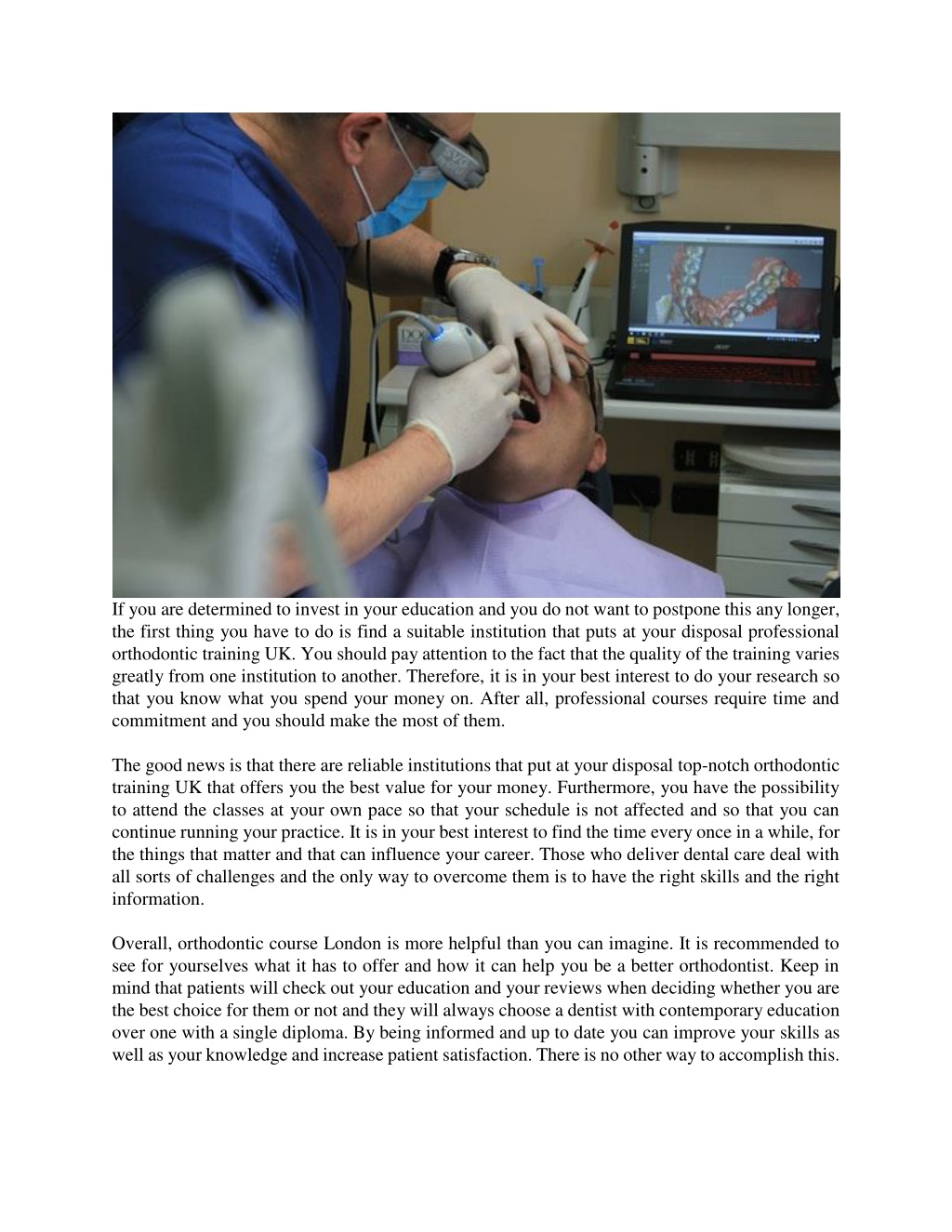 If you are determined to invest in your education and you do not want to postpone this any longer, the first thing you have to do is find a suitable institution that puts at your disposal professional orthodontic training UK. You should pay attention to the fact that the quality of the training varies greatly from one institution to another. Therefore, it is in your best interest to do your research so that you know what you spend your money on. After all, professional courses require time and commitment and you should make the most of them.

The good news is that there are reliable institutions that put at your disposal top-notch orthodontic training UK that offers you the best value for your money. Furthermore, you have the possibility to attend the classes at your own pace so that your schedule is not affected and so that you can continue running your practice. It is in your best interest to find the time every once in a while, for the things that matter and that can influence your career. Those who deliver dental care deal with all sorts of challenges and the only way to overcome them is to have the right skills and the right information.

Overall, orthodontic course London is more helpful than you can imagine. It is recommended to see for yourselves what it has to offer and how it can help you be a better orthodontist. Keep in mind that patients will check out your education and your reviews when deciding whether you are the best choice for them or not and they will always choose a dentist with contemporary education over one with a single diploma. By being informed and up to date you can improve your skills as well as your knowledge and increase patient satisfaction. There is no other way to accomplish this.